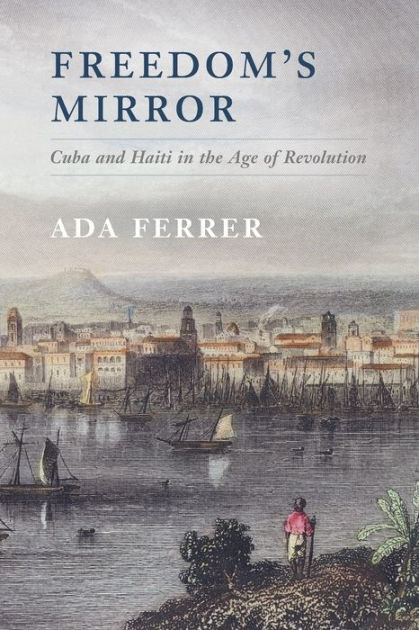 FREEDOM'S MIRROR

Cuba and Haiti in the Age of Revolution

ADA FERRER